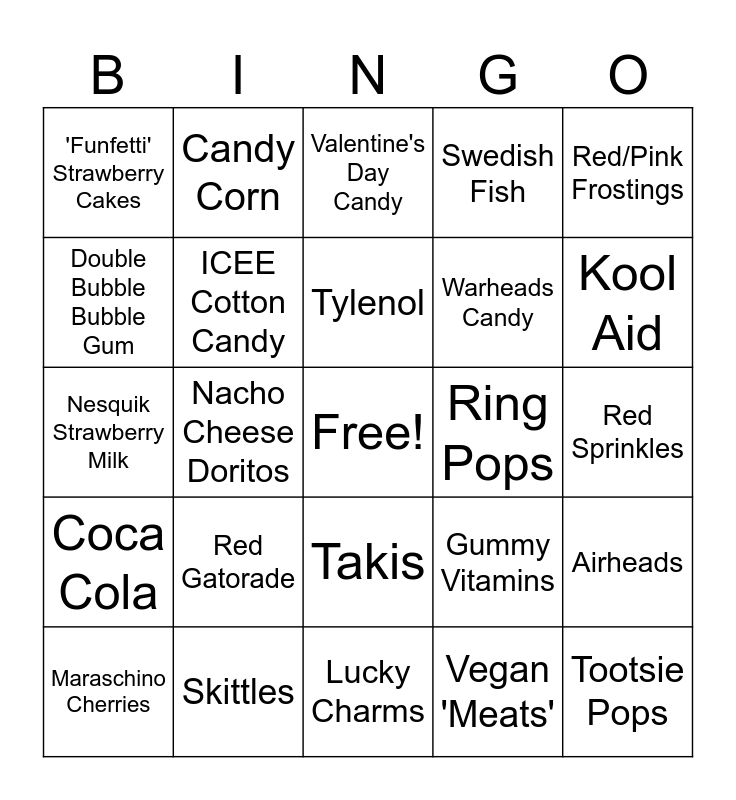 | B | I | N | G | O |
|---|---|---|---|---|
| 'Funfetti' Strawberry Cakes | Candy Corn | Valentine's Day Candy | Swedish Fish | Red/Pink Frostings |
| Double Bubble Bubble Gum | ICEE Cotton Candy | Tylenol | Warheads Candy | Kool Aid |
| Nesquik Strawberry Milk | Nacho Cheese Doritos | Free! | Ring Pops | Red Sprinkles |
| Coca Cola | Red Gatorade | Takis | Gummy Vitamins | Airheads |
| Maraschino Cherries | Skittles | Lucky Charms | Vegan 'Meats' | Tootsie Pops |